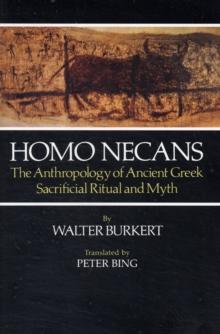 HOMO NECANS
The Anthropology of Ancient Greek Sacrificial Ritual and Myth

By
WALTER BURKERT

Translated by
PETER BING